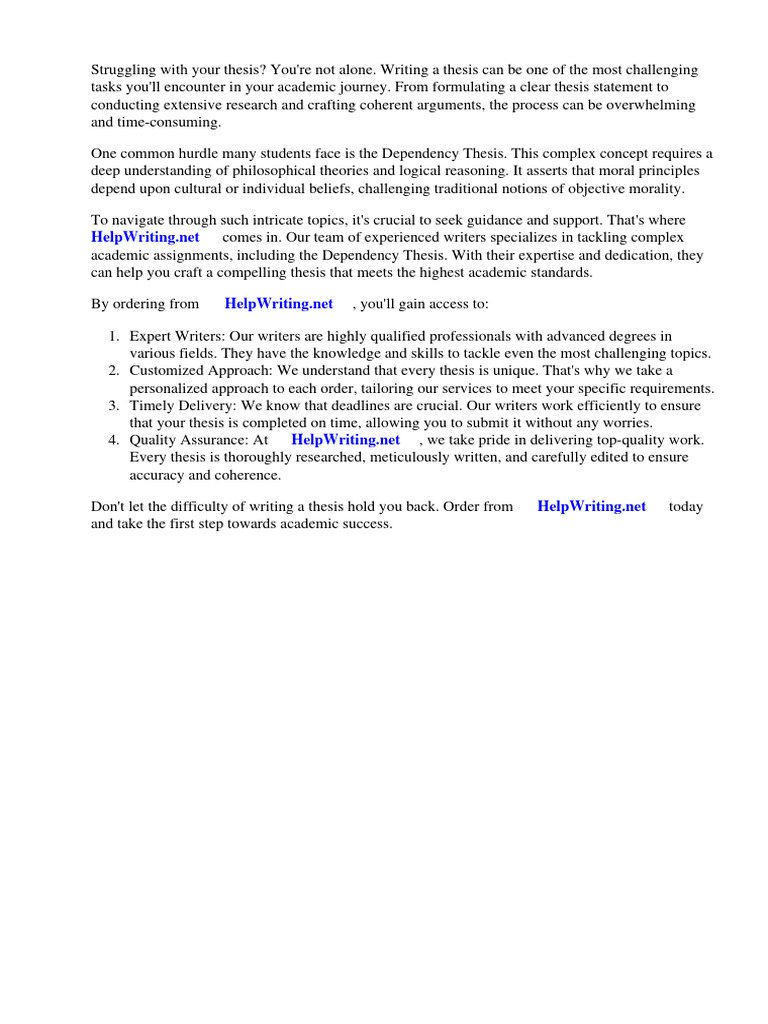 Struggling with your thesis? You're not alone. Writing a thesis can be one of the most challenging tasks you'll encounter in your academic journey. From formulating a clear thesis statement to conducting extensive research and crafting coherent arguments, the process can be overwhelming and time-consuming.

One common hurdle many students face is the Dependency Thesis. This complex concept requires a deep understanding of philosophical theories and logical reasoning. It asserts that moral principles depend upon cultural or individual beliefs, challenging traditional notions of objective morality.

To navigate through such intricate topics, it's crucial to seek guidance and support. That's where HelpWriting.net comes in. Our team of experienced writers specializes in tackling complex academic assignments, including the Dependency Thesis. With their expertise and dedication, they can help you craft a compelling thesis that meets the highest academic standards.

By ordering from HelpWriting.net , you'll gain access to:

1. Expert Writers: Our writers are highly qualified professionals with advanced degrees in various fields. They have the knowledge and skills to tackle even the most challenging topics.
2. Customized Approach: We understand that every thesis is unique. That's why we take a personalized approach to each order, tailoring our services to meet your specific requirements.
3. Timely Delivery: We know that deadlines are crucial. Our writers work efficiently to ensure that your thesis is completed on time, allowing you to submit it without any worries.
4. Quality Assurance: At HelpWriting.net , we take pride in delivering top-quality work. Every thesis is thoroughly researched, meticulously written, and carefully edited to ensure accuracy and coherence.

Don't let the difficulty of writing a thesis hold you back. Order from HelpWriting.net today and take the first step towards academic success.